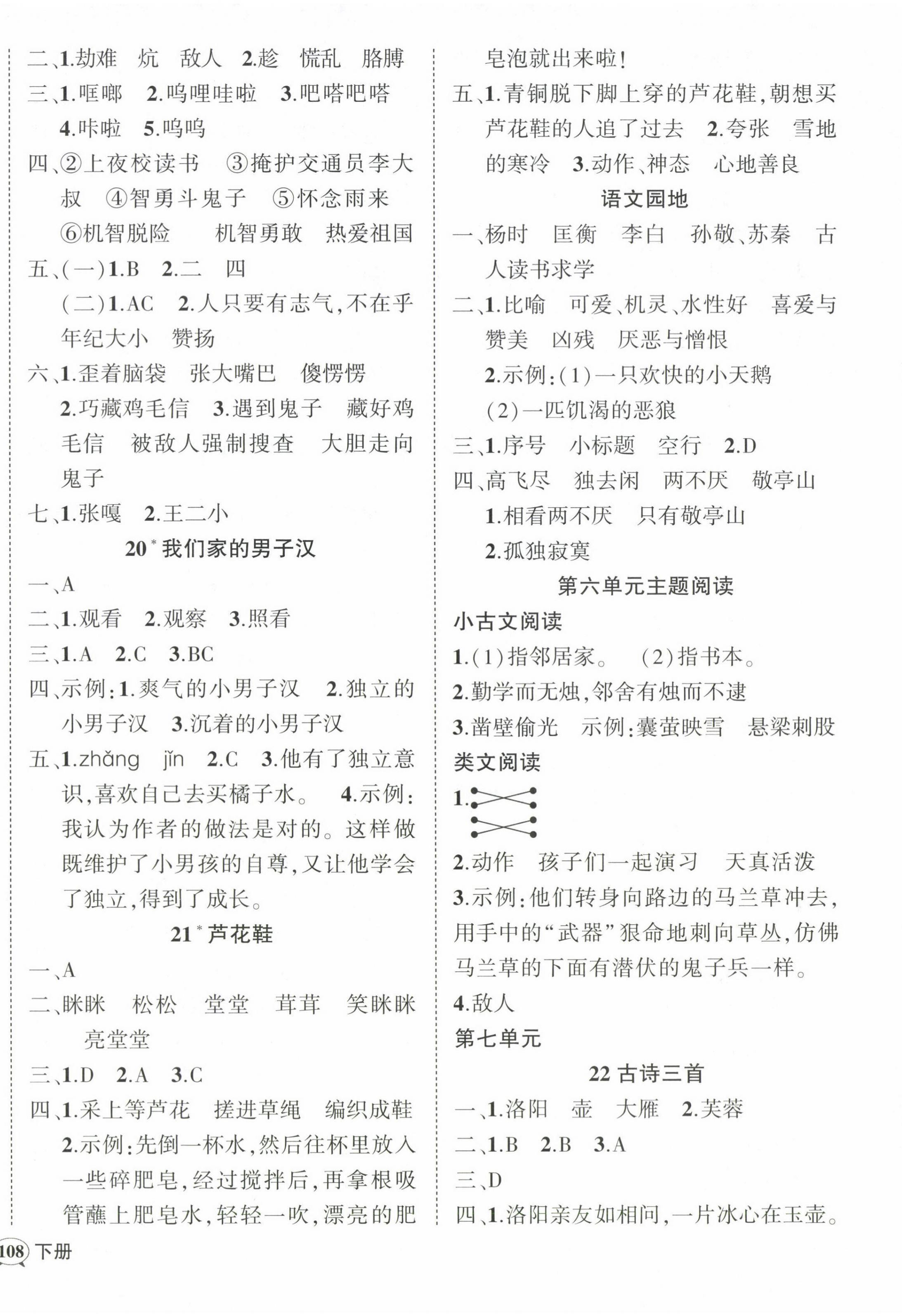 二、1.劫难　炕　敌人　2.趁　慌乱　胳膊

三、1.哐啷　2.呜哩哇啦　3.吧嗒吧嗒　4.咔啦　5.呜呜

四、②上夜校读书　③掩护交通员李大叔　④智勇斗鬼子　⑤怀念雨来　⑥机智脱险　　机智勇敢　热爱祖国

五、(一)1.B　2.二　四

(二)1.AC　2.人只要有志气,不在乎年纪大小　赞扬

六、1.歪着脑袋　张大嘴巴　傻愣愣

2.巧藏鸡毛信　3.遇到鬼子　藏好鸡毛信　被敌人强制搜查　大胆走向鬼子

七、1.张嘎　2.王二小

20* 我们家的男子汉

一、A

二、1.观看　2.观察　3.照看

三、1.A　2.C　3.BC

四、示例:1.爽气的小男子汉　2.独立的小男子汉　3.沉着的小男子汉

五、1.zhǎng　jìn　2.C　3.他有了独立意识,喜欢自己去买橘子水。　4.示例:我认为作者的做法是对的。这样做既维护了小男孩的自尊,又让他学会了独立,得到了成长。

21* 芦花鞋

一、A

二、眯眯　松松　堂堂　茸茸　笑眯眯　亮堂堂

三、1.D　2.A　3.C

四、1.采上等芦花　搓进草绳　编织成鞋

2.示例:先倒一杯水,然后往杯里放入一些碎肥皂,经过搅拌后,再拿根吸管蘸上肥皂水,轻轻一吹,漂亮的肥皂泡就出来啦!

五、1.青铜脱下脚上穿的芦花鞋,朝想买芦花鞋的人追了过去　2.夸张　雪地的寒冷　3.动作、神态　心地善良

语文园地

一、杨时　匡衡　李白　孙敬、苏秦　古人读书求学

二、1.比喻　可爱、机灵、水性好　喜爱与赞美　凶残　厌恶与憎恨

2.示例:(1)一只欢快的小天鹅

(2)一匹饥渴的恶狼

三、1.序号　小标题　空行　2.D

四、高飞尽　独去闲　两不厌　敬亭山

1.相看两不厌　只有敬亭山

2.孤独寂寞

第六单元主题阅读

小古文阅读

1.(1)指邻居家。　(2)指书本。

2.勤学而无烛,邻舍有烛而不逮

3.凿壁偷光　示例:囊萤映雪　悬梁刺股

类文阅读

1.

2.动作　孩子们一起演习　天真活泼

3.示例:他们转身向路边的马兰草冲去,用手中的“武器”狠命地刺向草丛,仿佛马兰草的下面有潜伏的鬼子兵一样。

4.敌人

第七单元

22 古诗三首

一、1.洛阳　壶　大雁　2.芙蓉

二、1.B　2.B　3.A

三、D

四、1.洛阳亲友如相问,一片冰心在玉壶。

108 下册